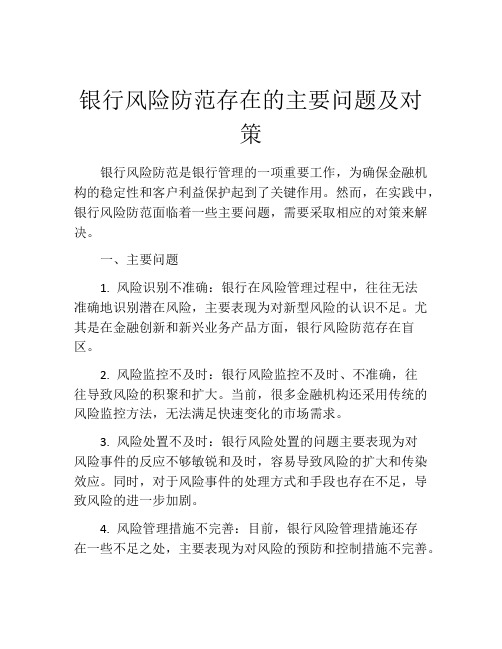 银行风险防范存在的主要问题及对策

银行风险防范是银行管理的一项重要工作，为确保金融机构的稳定性和客户利益保护起到了关键作用。然而，在实践中，银行风险防范面临着一些主要问题，需要采取相应的对策来解决。

一、主要问题

1. 风险识别不准确：银行在风险管理过程中，往往无法准确地识别潜在风险，主要表现为对新型风险的认识不足。尤其是在金融创新和新兴业务产品方面，银行风险防范存在盲区。

2. 风险监控不及时：银行风险监控不及时、不准确，往往导致风险的积聚和扩大。当前，很多金融机构还采用传统的风险监控方法，无法满足快速变化的市场需求。

3. 风险处置不及时：银行风险处置的问题主要表现为对风险事件的反应不够敏锐和及时，容易导致风险的扩大和传染效应。同时，对于风险事件的处理方式和手段也存在不足，导致风险的进一步加剧。

4. 风险管理措施不完善：目前，银行风险管理措施还存在一些不足之处，主要表现为对风险的预防和控制措施不完善。